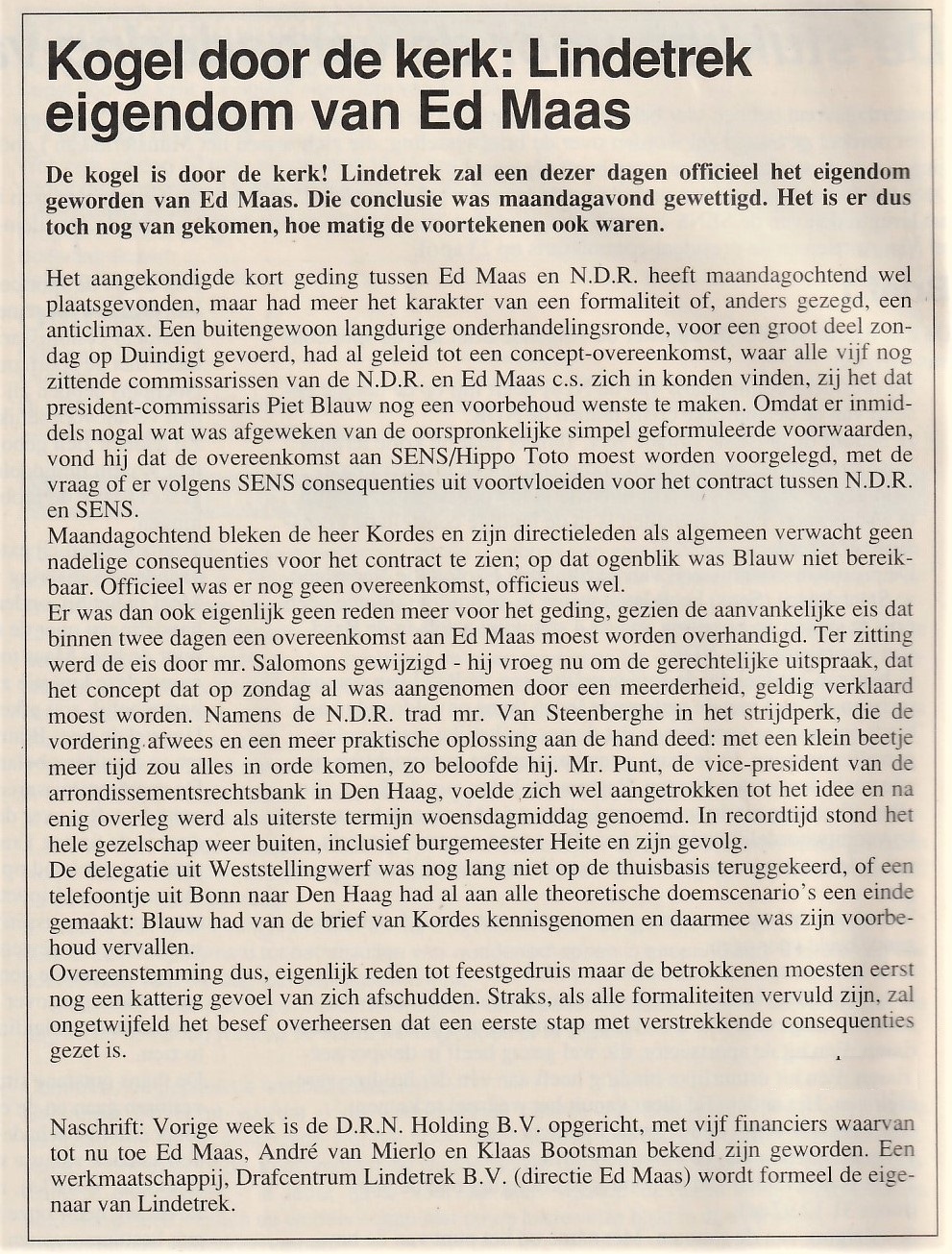 Kogel door de kerk: Lindetrek eigendom van Ed Maas

De kogel is door de kerk! Lindetrek zal een dezer dagen officieel het eigendom geworden van Ed Maas. Die conclusie was maandagavond gewettigd. Het is er dus toch nog van gekomen, hoe matig de voortekenen ook waren.

Het aangekondigde kort geding tussen Ed Maas en N.D.R. heeft maandagochtend wel plaatsgevonden, maar had meer het karakter van een formaliteit of, anders gezegd, een anticlimax. Een buitengewoon langdurige onderhandelingsronde, voor een groot deel zondag op Duindigt gevoerd, had al geleid tot een concept-overeenkomst, waar alle vijf nog zittende commissarissen van de N.D.R. en Ed Maas c.s. zich in konden vinden, zij het dat president-commissaris Piet Blauw nog een voorbehoud wenste te maken. Omdat er inmiddels nogal wat was afgeweken van de oorspronkelijke simpel geformuleerde voorwaarden, vond hij dat de overeenkomst aan SENS/Hippo Toto moest worden voorgelegd, met de vraag of er volgens SENS consequenties uit voortvloeiden voor het contract tussen N.D.R. en SENS.
Maandagochtend bleken de heer Kordes en zijn directieleden als algemeen verwacht geen nadelige consequenties voor het contract te zien; op dat ogenblik was Blauw niet bereikbaar. Officieel was er nog geen overeenkomst, officieus wel.
Er was dan ook eigenlijk geen reden meer voor het geding, gezien de aanvankelijke eis dat binnen twee dagen een overeenkomst aan Ed Maas moest worden overhandigd. Ter zitting werd de eis door mr. Salomons gewijzigd - hij vroeg nu om de gerechtelijke uitspraak, dat het concept dat op zondag al was aangenomen door een meerderheid, geldig verklaard moest worden. Namens de N.D.R. trad mr. Van Steenberghe in het strijdperk, die de vordering afwees en een meer praktische oplossing aan de hand deed: met een klein beetje meer tijd zou alles in orde komen, zo beloofde hij. Mr. Punt, de vice-president van de arrondissementsrechtsbank in Den Haag, voelde zich wel aangetrokken tot het idee en na enig overleg werd als uiterste termijn woensdagmiddag genoemd. In recordtijd stond het hele gezelschap weer buiten, inclusief burgemeester Heite en zijn gevolg.
De delegatie uit Weststellingwerf was nog lang niet op de thuisbasis teruggekeerd, of een telefoontje uit Bonn naar Den Haag had al aan alle theoretische doemscenario's een einde gemaakt: Blauw had van de brief van Kordes kennisgenomen en daarmee was zijn voorbehoud vervallen.
Overeenstemming dus, eigenlijk reden tot feestgedruis maar de betrokkenen moesten eerst nog een katterig gevoel van zich afschudden. Straks, als alle formaliteiten vervuld zijn, zal ongetwijfeld het besef overheersen dat een eerste stap met verstrekkende consequenties gezet is.

Naschrift: Vorige week is de D.R.N. Holding B.V. opgericht, met vijf financiers waarvan tot nu toe Ed Maas, André van Mierlo en Klaas Bootsman bekend zijn geworden. Een werkmaatschappij, Drafcentrum Lindetrek B.V. (directie Ed Maas) wordt formeel de eigenaar van Lindetrek.